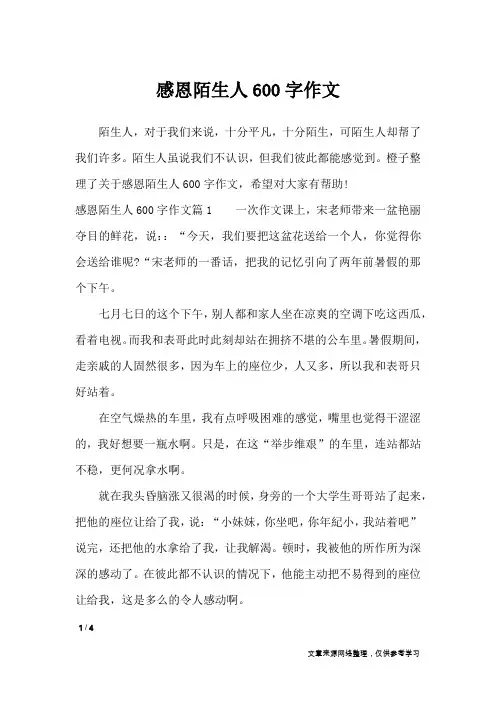 感恩陌生人600字作文

陌生人，对于我们来说，十分平凡，十分陌生，可陌生人却帮了我们许多。陌生人虽说我们不认识，但我们彼此都能感觉到。橙子整理了关于感恩陌生人600字作文，希望对大家有帮助！

感恩陌生人600字作文篇1　　一次作文课上，宋老师带来一盆艳丽夺目的鲜花，说：：“今天，我们要把这盆花送给一个人，你觉得你会送给谁呢?“宋老师的一番话，把我的记忆引向了两年前暑假的那个下午。

七月七日的这个下午，别人都和家人坐在凉爽的空调下吃这西瓜，看着电视。而我和表哥此时此刻却站在拥挤不堪的公车里。暑假期间，走亲戚的人固然很多，因为车上的座位少，人又多，所以我和表哥只好站着。

在空气燥热的车里，我有点呼吸困难的感觉，嘴里也觉得干涩涩的，我好想要一瓶水啊。只是，在这“举步维艰”的车里，连站都站不稳，更何况拿水啊。

就在我头昏脑涨又很渴的时候，身旁的一个大学生哥哥站了起来，把他的座位让给了我，说：“小妹妹，你坐吧，你年纪小，我站着吧”说完，还把他的水拿给了我，让我解渴。顿时，我被他的所作所为深深的感动了。在彼此都不认识的情况下，他能主动把不易得到的座位让给我，这是多么的令人感动啊。

1 / 4

文章来源网络整理，仅供参考学习